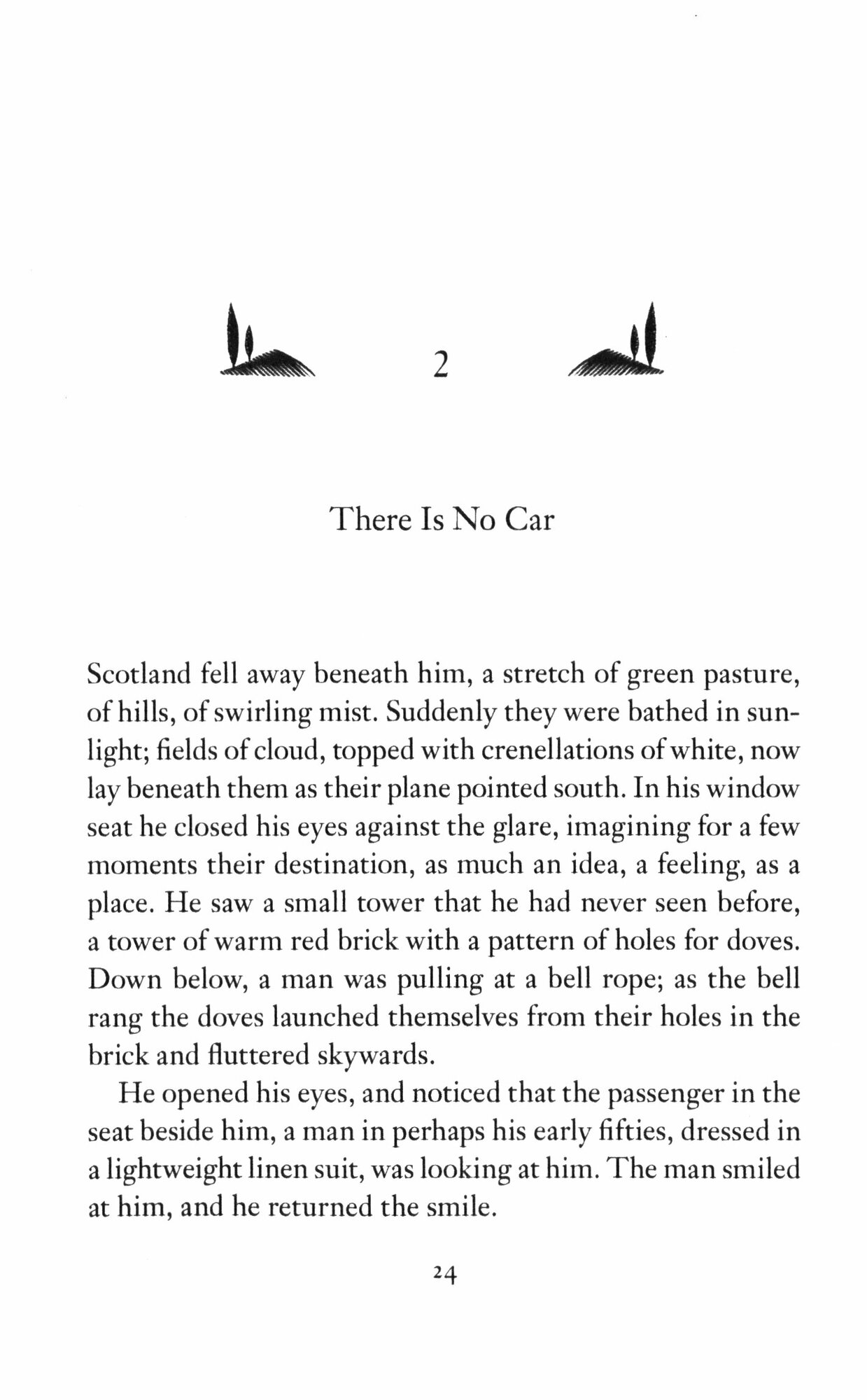 2

There Is No Car

Scotland fell away beneath him, a stretch of green pasture, of hills, of swirling mist. Suddenly they were bathed in sunlight; fields of cloud, topped with crenellations of white, now lay beneath them as their plane pointed south. In his window seat he closed his eyes against the glare, imagining for a few moments their destination, as much an idea, a feeling, as a place. He saw a small tower that he had never seen before, a tower of warm red brick with a pattern of holes for doves. Down below, a man was pulling at a bell rope; as the bell rang the doves launched themselves from their holes in the brick and fluttered skywards.

He opened his eyes, and noticed that the passenger in the seat beside him, a man in perhaps his early fifties, dressed in a lightweight linen suit, was looking at him. The man smiled at him, and he returned the smile.

24